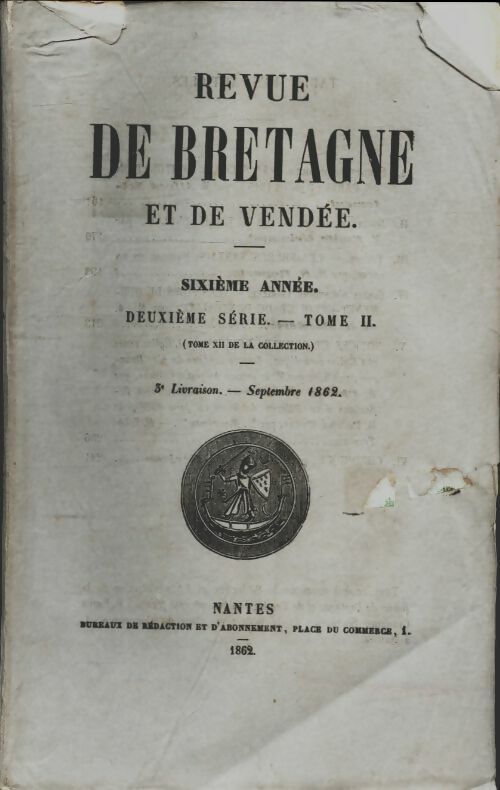 REVUE
DE BRETAGNE
ET DE VENDÉE.

SIXIÈME ANNÉE.
DEUXIÈME SÉRIE. — TOME II.
(TOME XII DE LA COLLECTION.)

3e Livraison. — Septembre 1862.

NANTES
BUREAUX DE RÉDACTION ET D'ABONNEMENT, PLACE DU COMMERCE, 1.
1862.